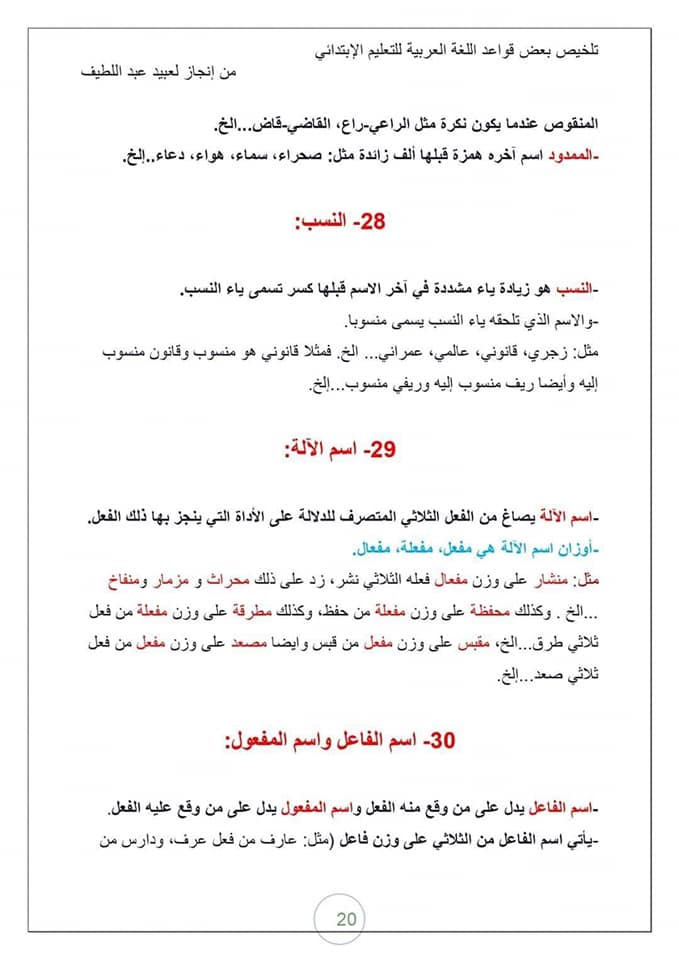 تلخيص بعض قواعد اللغة العربية للتعليم الإبتدائي
من إنجاز لعبيد عبد اللطيف

المنقوص عندما يكون نكرة مثل الراعي-راع، القاضي-قاض...الخ.
-الممدود اسم آخره همزة قبلها ألف زائدة مثل: صحراء، سماء، هواء، دعاء..إلخ.

28- النسب:

-النسب هو زيادة ياء مشددة في آخر الاسم قبلها كسر تسمى ياء النسب.
-والاسم الذي تلحقه ياء النسب يسمى منسوبا.
مثل: زجري، قانوني، عالمي، عمراني... الخ. فمثلا قانوني هو منسوب وقانون منسوب إليه وأيضا ريف منسوب إليه وريفي منسوب...إلخ.

29- اسم الآلة:

-اسم الآلة يصاغ من الفعل الثلاثي المتصرف للدلالة على الأداة التي ينجز بها ذلك الفعل.
-أوزان اسم الآلة هي مفعل، مفعلة، مفعال.
مثل: منشار على وزن مفعال فعله الثلاثي نشر، زد على ذلك محراث و مزمار ومنفاخ ...الخ . وكذلك محفظة على وزن مفعلة من حفظ، وكذلك مطرقة على وزن مفعلة من فعل ثلاثي طرق...الخ، مقبس على وزن مفعل من قبس وايضا مصعد على وزن مفعل من فعل ثلاثي صعد...إلخ.

30- اسم الفاعل واسم المفعول:

-اسم الفاعل يدل على من وقع منه الفعل واسم المفعول يدل على من وقع عليه الفعل.
-يأتي اسم الفاعل من الثلاثي على وزن فاعل (مثل: عارف من فعل عرف، ودارس من

20